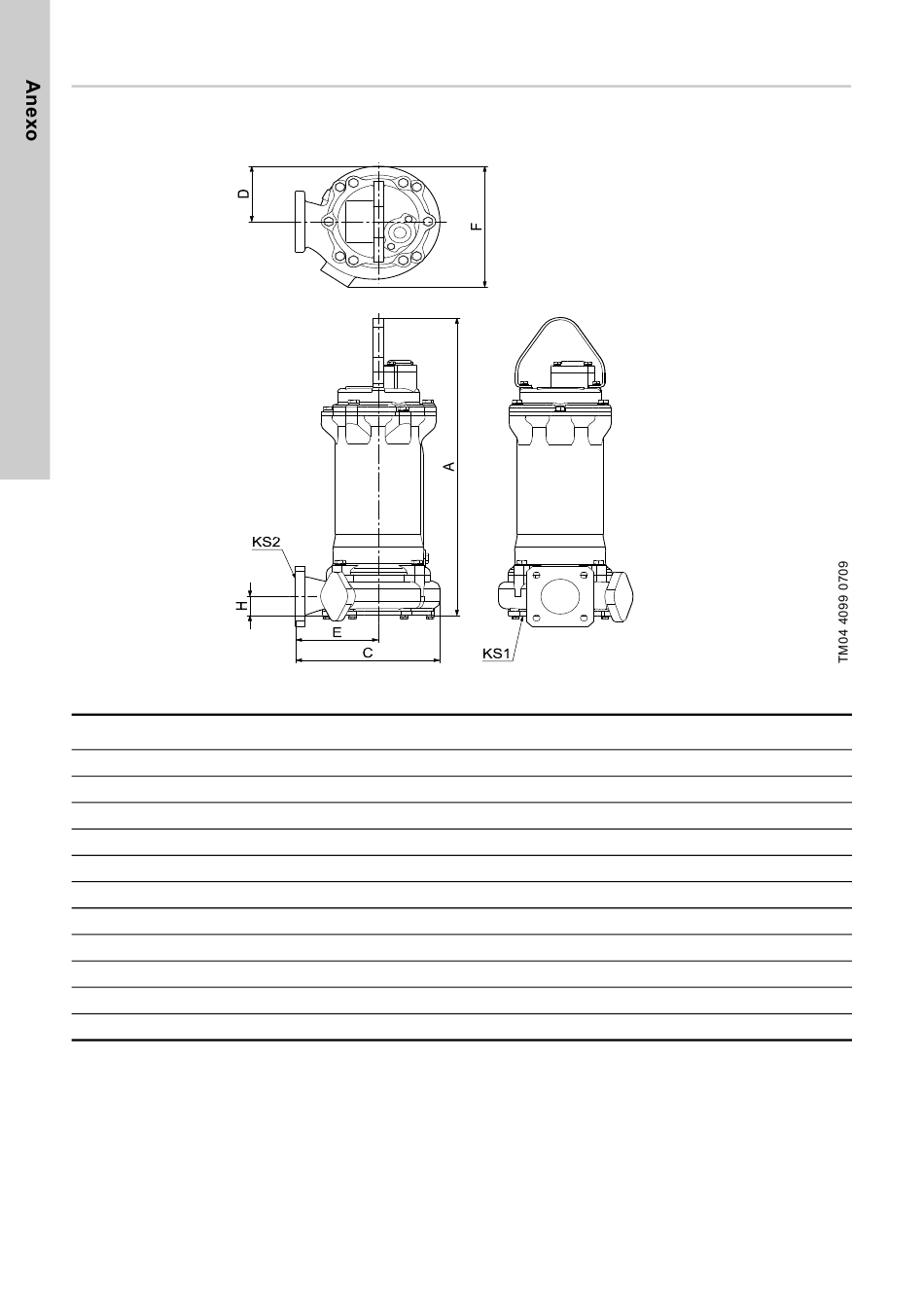 Anexo

D

F

A

KS2

H

E

C

KS1

TM04 4099 0709